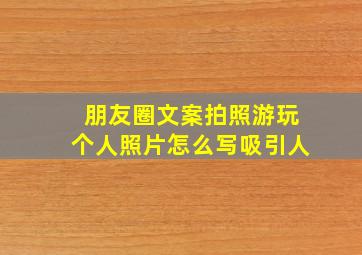 朋友圈文案拍照游玩
个人照片怎么写吸引人